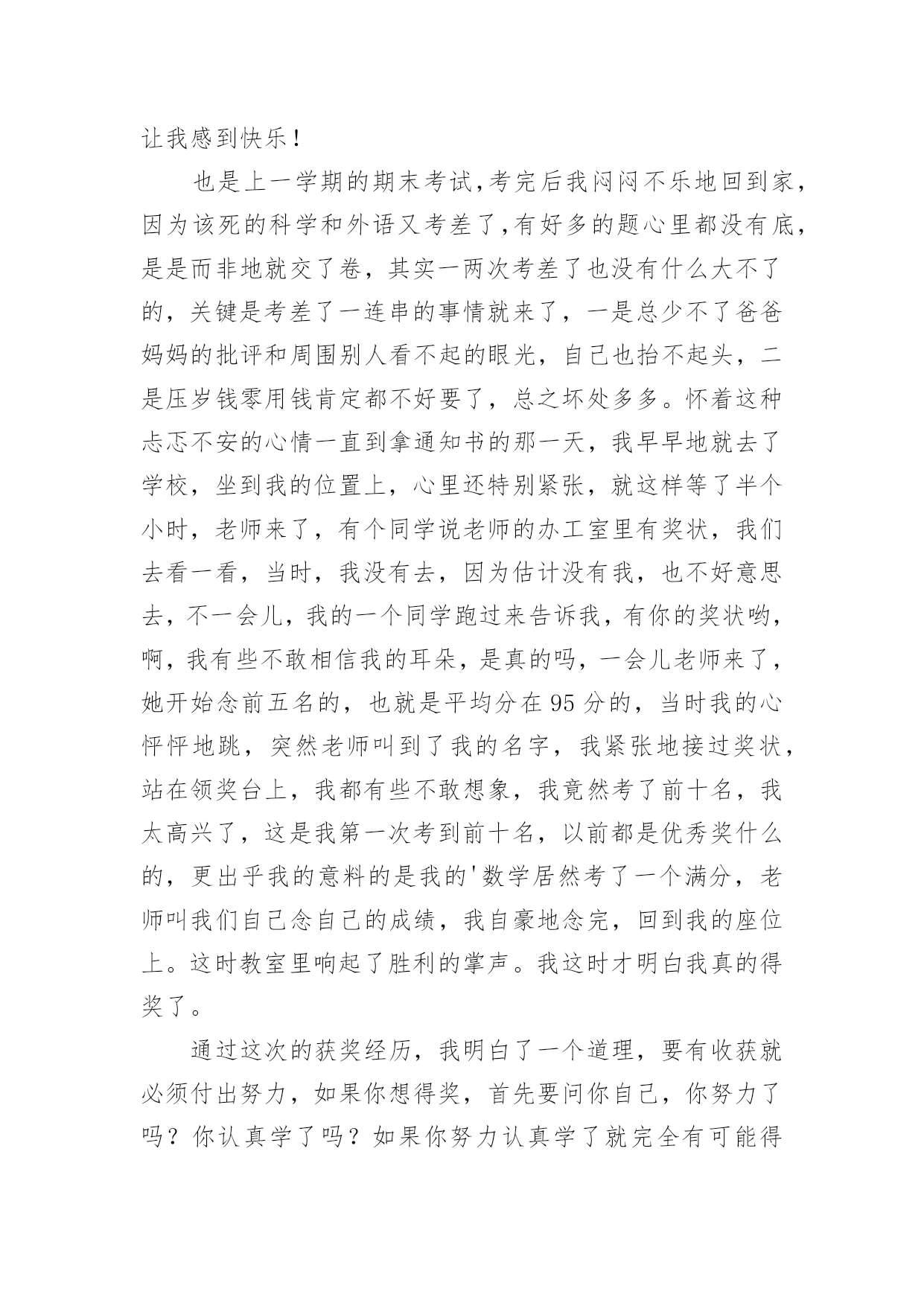 让我感到快乐！

也是上一学期的期末考试,考完后我闷闷不乐地回到家,因为该死的科学和外语又考差了,有好多的题心里都没有底,是是而非地就交了卷，其实一两次考差了也没有什么大不了的，关键是考差了一连串的事情就来了，一是总少不了爸爸妈妈的批评和周围别人看不起的眼光，自己也抬不起头，二是压岁钱零用钱肯定都不好要了，总之坏处多多。怀着这种忐忑不安的心情一直到拿通知书的那一天，我早早地就去了学校，坐到我的位置上，心里还特别紧张，就这样等了半个小时，老师来了，有个同学说老师的办工室里有奖状，我们去看一看，当时，我没有去，因为估计没有我，也不好意思去，不一会儿，我的一个同学跑过来告诉我，有你的奖状哟，啊，我有些不敢相信我的耳朵，是真的吗，一会儿老师来了，她开始念前五名的，也就是平均分在95分的，当时我的心怦怦地跳，突然老师叫到了我的名字，我紧张地接过奖状，站在领奖台上，我都有些不敢想象，我竟然考了前十名，我太高兴了，这是我第一次考到前十名，以前都是优秀奖什么的，更出乎我的意料的是我的'数学居然考了一个满分，老师叫我们自己念自己的成绩，我自豪地念完，回到我的座位上。这时教室里响起了胜利的掌声。我这时才明白我真的得奖了。

通过这次的获奖经历，我明白了一个道理，要有收获就必须付出努力，如果你想得奖，首先要问你自己，你努力了吗？你认真学了吗？如果你努力认真学了就完全有可能得